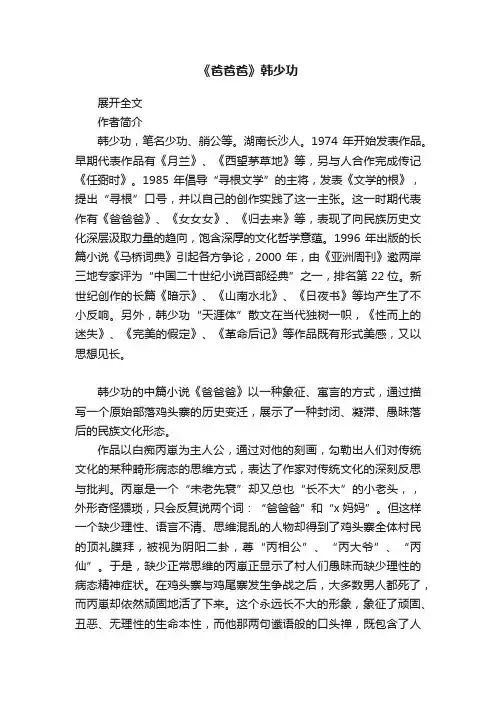 《爸爸爸》韩少功

展开全文

作者简介

韩少功，笔名少功、艄公等。湖南长沙人。1974 年开始发表作品。早期代表作品有《月兰》、《西望茅草地》等，另与人合作完成传记《任弼时》。1985 年倡导“寻根文学”的主将，发表《文学的根》，提出“寻根”口号，并以自己的创作实践了这一主张。这一时期代表作有《爸爸爸》、《女女女》、《归去来》等，表现了向民族历史文化深层汲取力量的趋向，饱含深厚的文化哲学意蕴。1996 年出版的长篇小说《马桥词典》引起各方争论，2000 年，由《亚洲周刊》邀两岸三地专家评为“中国二十世纪小说百部经典”之一，排名第 22 位。新世纪创作的长篇《暗示》、《山南水北》、《日夜书》等均产生了不小反响。另外，韩少功“天涯体”散文在当代独树一帜，《性而上的迷失》、《完美的假定》、《革命后记》等作品既有形式美感，又以思想见长。

韩少功的中篇小说《爸爸爸》以一种象征、寓言的方式，通过描写一个原始部落鸡头寨的历史变迁，展示了一种封闭、凝滞、愚昧落后的民族文化形态。

作品以白痴丙崽为主人公，通过对他的刻画，勾勒出人们对传统文化的某种畸形病态的思维方式，表达了作家对传统文化的深刻反思与批判。丙崽是一个“未老先衰”却又总也“长不大”的小老头，，外形奇怪猥琐，只会反复说两个词：“爸爸爸”和“x 妈妈”。但这样一个缺少理性、语言不清、思维混乱的人物却得到了鸡头寨全体村民的顶礼膜拜，被视为阴阳二卦，尊“丙相公”、“丙大爷”、“丙仙”。于是，缺少正常思维的丙崽正显示了村人们愚昧而缺少理性的病态精神症状。在鸡头寨与鸡尾寨发生争战之后，大多数男人都死了，而丙崽却依然顽固地活了下来。这个永远长不大的形象，象征了顽固、丑恶、无理性的生命本性，而他那两句谶语般的口头禅，既包含了人